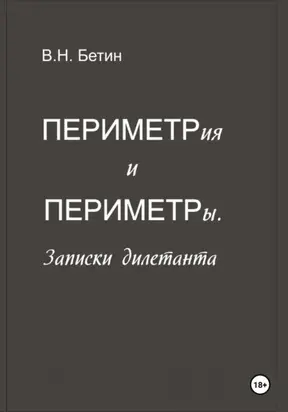 В.Н. Бетин

ПЕРИМЕТРия
и
ПЕРИМЕТРы.

Записки дилетанта

18+